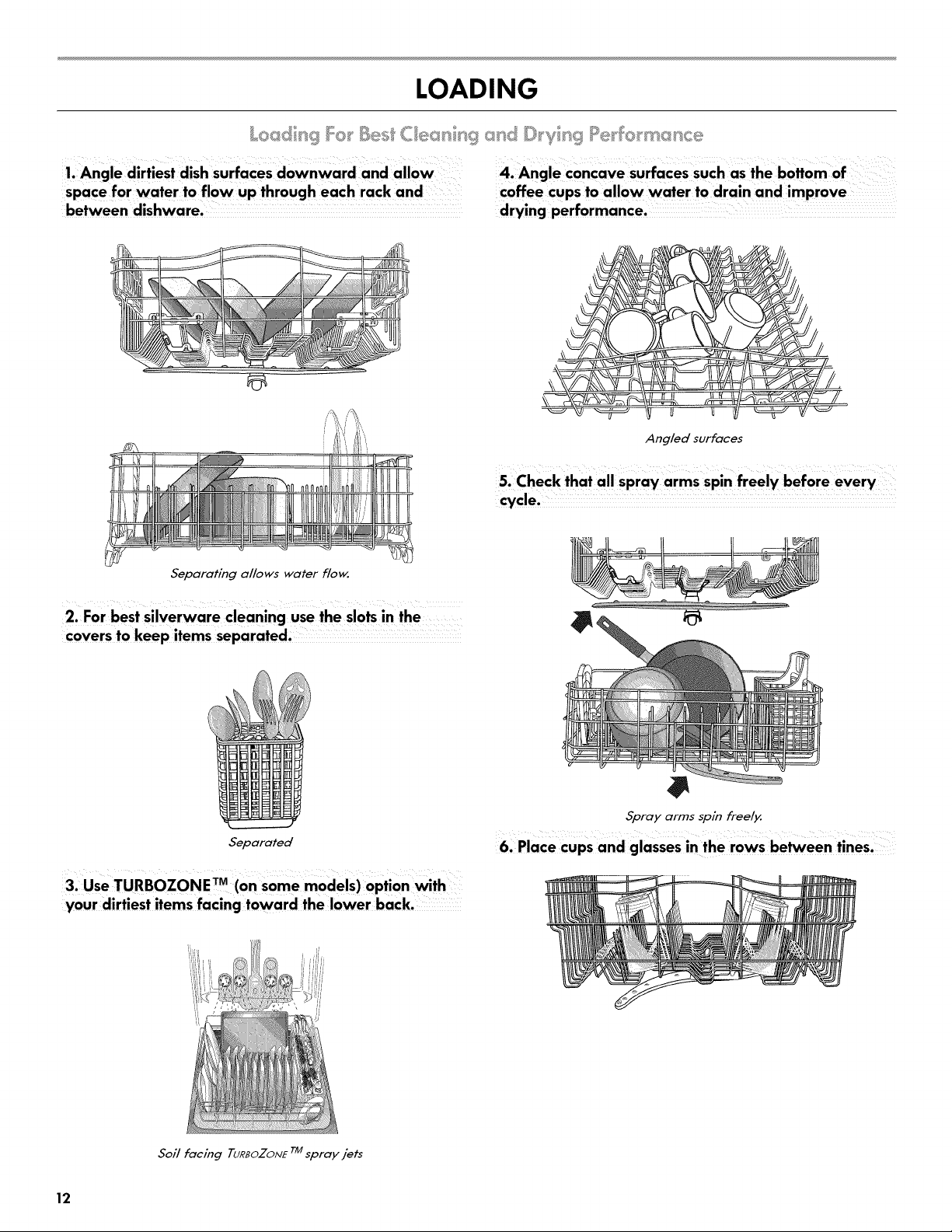 LOADING

Loading For Best Cleaning and Drying Performance

1. Angle dirtiest dish surfaces downward and allow space for water to flow up through each rack and between dishware.

Separating allows water flow.

2. For best silverware cleaning use the slots in the covers to keep items separated.

Separated

3. Use TURBOZONE™ (on some models) option with your dirtiest items facing toward the lower back.

Soil facing TURBOZONE™ spray jets

4. Angle concave surfaces such as the bottom of coffee cups to allow water to drain and improve drying performance.

Angled surfaces

5. Check that all spray arms spin freely before every cycle.

Spray arms spin freely.

6. Place cups and glasses in the rows between tines.

12